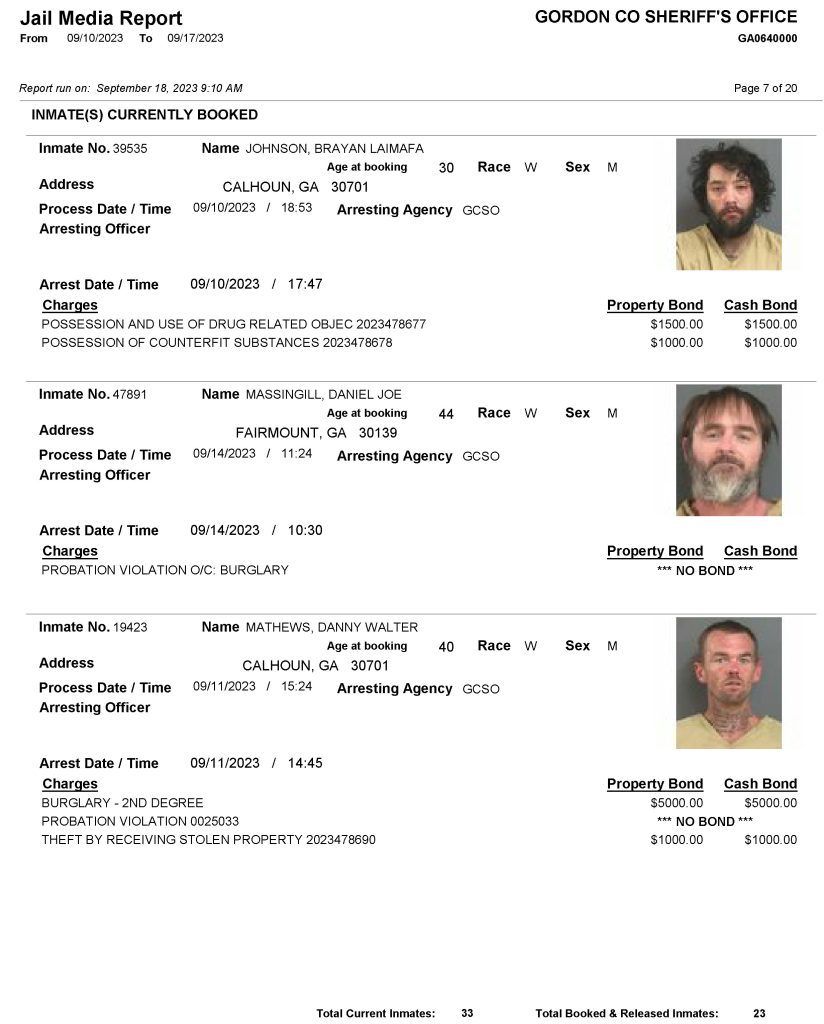 Jail Media Report
From 09/10/2023 To 09/17/2023

GORDON CO SHERIFF'S OFFICE
GA0640000

Report run on: September 18, 2023 9:10 AM

Page 7 of 20

INMATE(S) CURRENTLY BOOKED

Inmate No. 39535 Name JOHNSON, BRAYAN LAIMAFA
Age at booking 30 Race W Sex M
Address CALHOUN, GA 30701
Process Date / Time 09/10/2023 / 18:53 Arresting Agency GCSO
Arresting Officer

Arrest Date / Time 09/10/2023 / 17:47

| Charges | Property Bond | Cash Bond |
|---|---|---|
| POSSESSION AND USE OF DRUG RELATED OBJEC 2023478677 | $1500.00 | $1500.00 |
| POSSESSION OF COUNTERFIT SUBSTANCES 2023478678 | $1000.00 | $1000.00 |

Inmate No. 47891 Name MASSINGILL, DANIEL JOE
Age at booking 44 Race W Sex M
Address FAIRMOUNT, GA 30139
Process Date / Time 09/14/2023 / 11:24 Arresting Agency GCSO
Arresting Officer

Arrest Date / Time 09/14/2023 / 10:30

| Charges | Property Bond | Cash Bond |
|---|---|---|
| PROBATION VIOLATION O/C: BURGLARY | *** NO BOND *** | |

Inmate No. 19423 Name MATHEWS, DANNY WALTER
Age at booking 40 Race W Sex M
Address CALHOUN, GA 30701
Process Date / Time 09/11/2023 / 15:24 Arresting Agency GCSO
Arresting Officer

Arrest Date / Time 09/11/2023 / 14:45

| Charges | Property Bond | Cash Bond |
|---|---|---|
| BURGLARY - 2ND DEGREE | $5000.00 | $5000.00 |
| PROBATION VIOLATION 0025033 | *** NO BOND *** | |
| THEFT BY RECEIVING STOLEN PROPERTY 2023478690 | $1000.00 | $1000.00 |

Total Current Inmates: 33 Total Booked & Released Inmates: 23